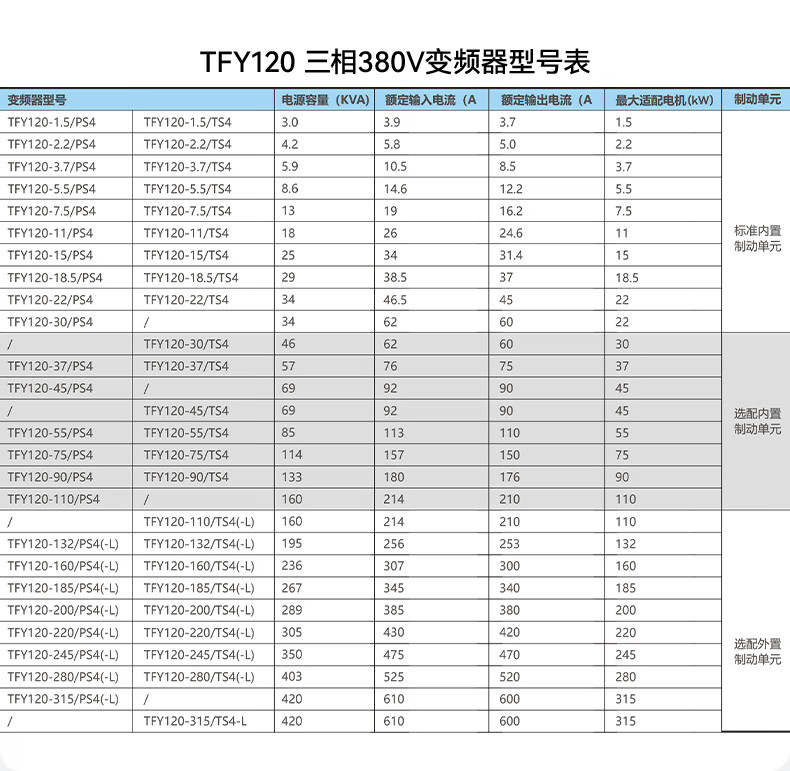 TFY120 三相380V变频器型号表

| 变频器型号 | | 电源容量（KVA） | 额定输入电流（A | 额定输出电流（A | 最大适配电机（kW） | 制动单元 |
|---|---|---|---|---|---|---|
| TFY120-1.5/PS4 | TFY120-1.5/TS4 | 3.0 | 3.9 | 3.7 | 1.5 | 标准内置制动单元 |
| TFY120-2.2/PS4 | TFY120-2.2/TS4 | 4.2 | 5.8 | 5.0 | 2.2 | |
| TFY120-3.7/PS4 | TFY120-3.7/TS4 | 5.9 | 10.5 | 8.5 | 3.7 | |
| TFY120-5.5/PS4 | TFY120-5.5/TS4 | 8.6 | 14.6 | 12.2 | 5.5 | |
| TFY120-7.5/PS4 | TFY120-7.5/TS4 | 13 | 19 | 16.2 | 7.5 | |
| TFY120-11/PS4 | TFY120-11/TS4 | 18 | 26 | 24.6 | 11 | |
| TFY120-15/PS4 | TFY120-15/TS4 | 25 | 34 | 31.4 | 15 | |
| TFY120-18.5/PS4 | TFY120-18.5/TS4 | 29 | 38.5 | 37 | 18.5 | |
| TFY120-22/PS4 | TFY120-22/TS4 | 34 | 46.5 | 45 | 22 | |
| TFY120-30/PS4 | / | 34 | 62 | 60 | 22 | |
| / | TFY120-30/TS4 | 46 | 62 | 60 | 30 | 选配内置制动单元 |
| TFY120-37/PS4 | TFY120-37/TS4 | 57 | 76 | 75 | 37 | |
| TFY120-45/PS4 | / | 69 | 92 | 90 | 45 | |
| / | TFY120-45/TS4 | 69 | 92 | 90 | 45 | |
| TFY120-55/PS4 | TFY120-55/TS4 | 85 | 113 | 110 | 55 | |
| TFY120-75/PS4 | TFY120-75/TS4 | 114 | 157 | 150 | 75 | |
| TFY120-90/PS4 | TFY120-90/TS4 | 133 | 180 | 176 | 90 | |
| TFY120-110/PS4 | / | 160 | 214 | 210 | 110 | |
| / | TFY120-110/TS4(-L) | 160 | 214 | 210 | 110 | 选配外置制动单元 |
| TFY120-132/PS4(-L) | TFY120-132/TS4(-L) | 195 | 256 | 253 | 132 | |
| TFY120-160/PS4(-L) | TFY120-160/TS4(-L) | 236 | 307 | 300 | 160 | |
| TFY120-185/PS4(-L) | TFY120-185/TS4(-L) | 267 | 345 | 340 | 185 | |
| TFY120-200/PS4(-L) | TFY120-200/TS4(-L) | 289 | 385 | 380 | 200 | |
| TFY120-220/PS4(-L) | TFY120-220/TS4(-L) | 305 | 430 | 420 | 220 | |
| TFY120-245/PS4(-L) | TFY120-245/TS4(-L) | 350 | 475 | 470 | 245 | |
| TFY120-280/PS4(-L) | TFY120-280/TS4(-L) | 403 | 525 | 520 | 280 | |
| TFY120-315/PS4(-L) | / | 420 | 610 | 600 | 315 | |
| / | TFY120-315/TS4-L | 420 | 610 | 600 | 315 | |